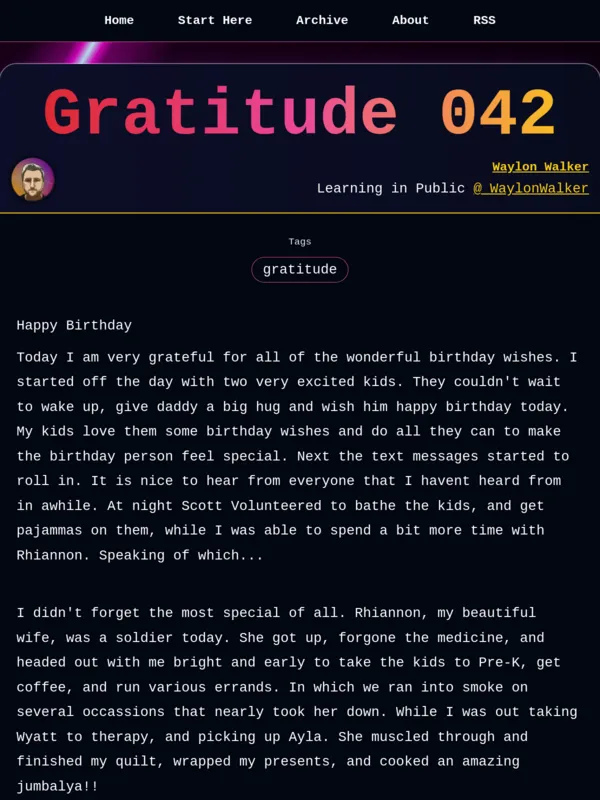 Home Start Here Archive About RSS

Gratitude 042

Waylon Walker
Learning in Public @_WaylonWalker

Tags
gratitude

Happy Birthday

Today I am very grateful for all of the wonderful birthday wishes. I started off the day with two very excited kids. They couldn't wait to wake up, give daddy a big hug and wish him happy birthday today. My kids love them some birthday wishes and do all they can to make the birthday person feel special. Next the text messages started to roll in. It is nice to hear from everyone that I havent heard from in awhile. At night Scott Volunteered to bathe the kids, and get pajammas on them, while I was able to spend a bit more time with Rhiannon. Speaking of which...

I didn't forget the most special of all. Rhiannon, my beautiful wife, was a soldier today. She got up, forgone the medicine, and headed out with me bright and early to take the kids to Pre-K, get coffee, and run various errands. In which we ran into smoke on several occassions that nearly took her down. While I was out taking Wyatt to therapy, and picking up Ayla. She muscled through and finished my quilt, wrapped my presents, and cooked an amazing jumbalya!!